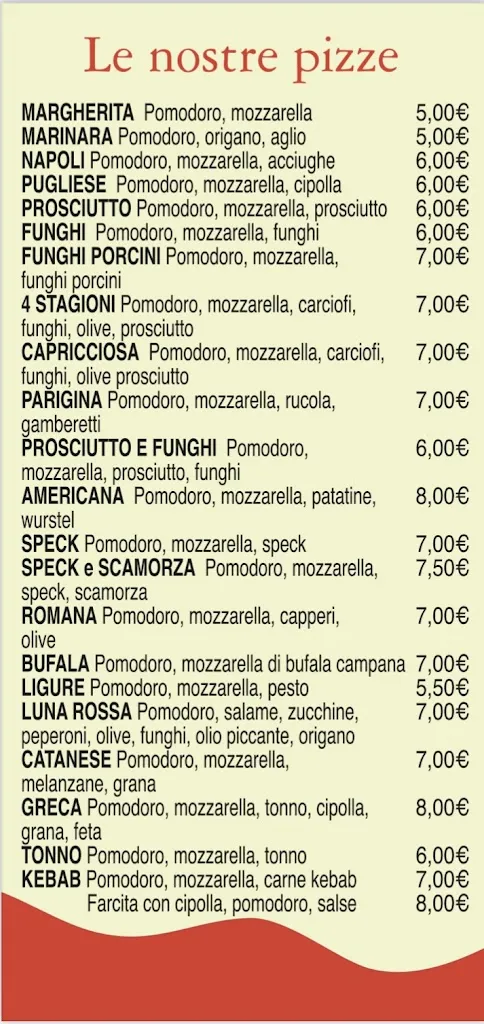 Le nostre pizze

MARGHERITA Pomodoro, mozzarella 5,00€
MARINARA Pomodoro, origano, aglio 5,00€
NAPOLI Pomodoro, mozzarella, acciughe 6,00€
PUGLIESE Pomodoro, mozzarella, cipolla 6,00€
PROSCIUTTO Pomodoro, mozzarella, prosciutto 6,00€
FUNGHI Pomodoro, mozzarella, funghi 6,00€
FUNGHI PORCINI Pomodoro, mozzarella, funghi porcini 7,00€
4 STAGIONI Pomodoro, mozzarella, carciofi, funghi, olive, prosciutto 7,00€
CAPRICCIOSA Pomodoro, mozzarella, carciofi, funghi, olive prosciutto 7,00€
PARIGINA Pomodoro, mozzarella, rucola, gamberetti 7,00€
PROSCIUTTO E FUNGHI Pomodoro, mozzarella, prosciutto, funghi 6,00€
AMERICANA Pomodoro, mozzarella, patatine, wurstel 8,00€
SPECK Pomodoro, mozzarella, speck 7,00€
SPECK e SCAMORZA Pomodoro, mozzarella, speck, scamorza 7,50€
ROMANA Pomodoro, mozzarella, capperi, olive 7,00€
BUFALA Pomodoro, mozzarella di bufala campana 7,00€
LIGURE Pomodoro, mozzarella, pesto 5,50€
LUNA ROSSA Pomodoro, salame, zucchine, peperoni, olive, funghi, olio piccante, origano 7,00€
CATANESE Pomodoro, mozzarella, melanzane, grana 7,00€
GRECA Pomodoro, mozzarella, tonno, cipolla, grana, feta 8,00€
TONNO Pomodoro, mozzarella, tonno 6,00€
KEBAB Pomodoro, mozzarella, carne kebab 7,00€
Farcita con cipolla, pomodoro, salse 8,00€